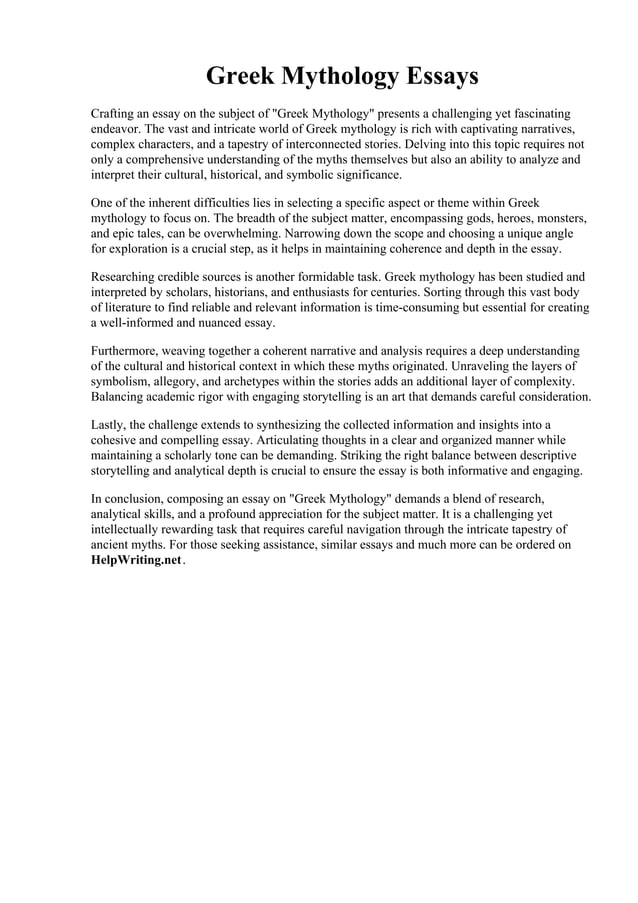 Greek Mythology Essays

Crafting an essay on the subject of "Greek Mythology" presents a challenging yet fascinating endeavor. The vast and intricate world of Greek mythology is rich with captivating narratives, complex characters, and a tapestry of interconnected stories. Delving into this topic requires not only a comprehensive understanding of the myths themselves but also an ability to analyze and interpret their cultural, historical, and symbolic significance.

One of the inherent difficulties lies in selecting a specific aspect or theme within Greek mythology to focus on. The breadth of the subject matter, encompassing gods, heroes, monsters, and epic tales, can be overwhelming. Narrowing down the scope and choosing a unique angle for exploration is a crucial step, as it helps in maintaining coherence and depth in the essay.

Researching credible sources is another formidable task. Greek mythology has been studied and interpreted by scholars, historians, and enthusiasts for centuries. Sorting through this vast body of literature to find reliable and relevant information is time-consuming but essential for creating a well-informed and nuanced essay.

Furthermore, weaving together a coherent narrative and analysis requires a deep understanding of the cultural and historical context in which these myths originated. Unraveling the layers of symbolism, allegory, and archetypes within the stories adds an additional layer of complexity. Balancing academic rigor with engaging storytelling is an art that demands careful consideration.

Lastly, the challenge extends to synthesizing the collected information and insights into a cohesive and compelling essay. Articulating thoughts in a clear and organized manner while maintaining a scholarly tone can be demanding. Striking the right balance between descriptive storytelling and analytical depth is crucial to ensure the essay is both informative and engaging.

In conclusion, composing an essay on "Greek Mythology" demands a blend of research, analytical skills, and a profound appreciation for the subject matter. It is a challenging yet intellectually rewarding task that requires careful navigation through the intricate tapestry of ancient myths. For those seeking assistance, similar essays and much more can be ordered on HelpWriting.net.